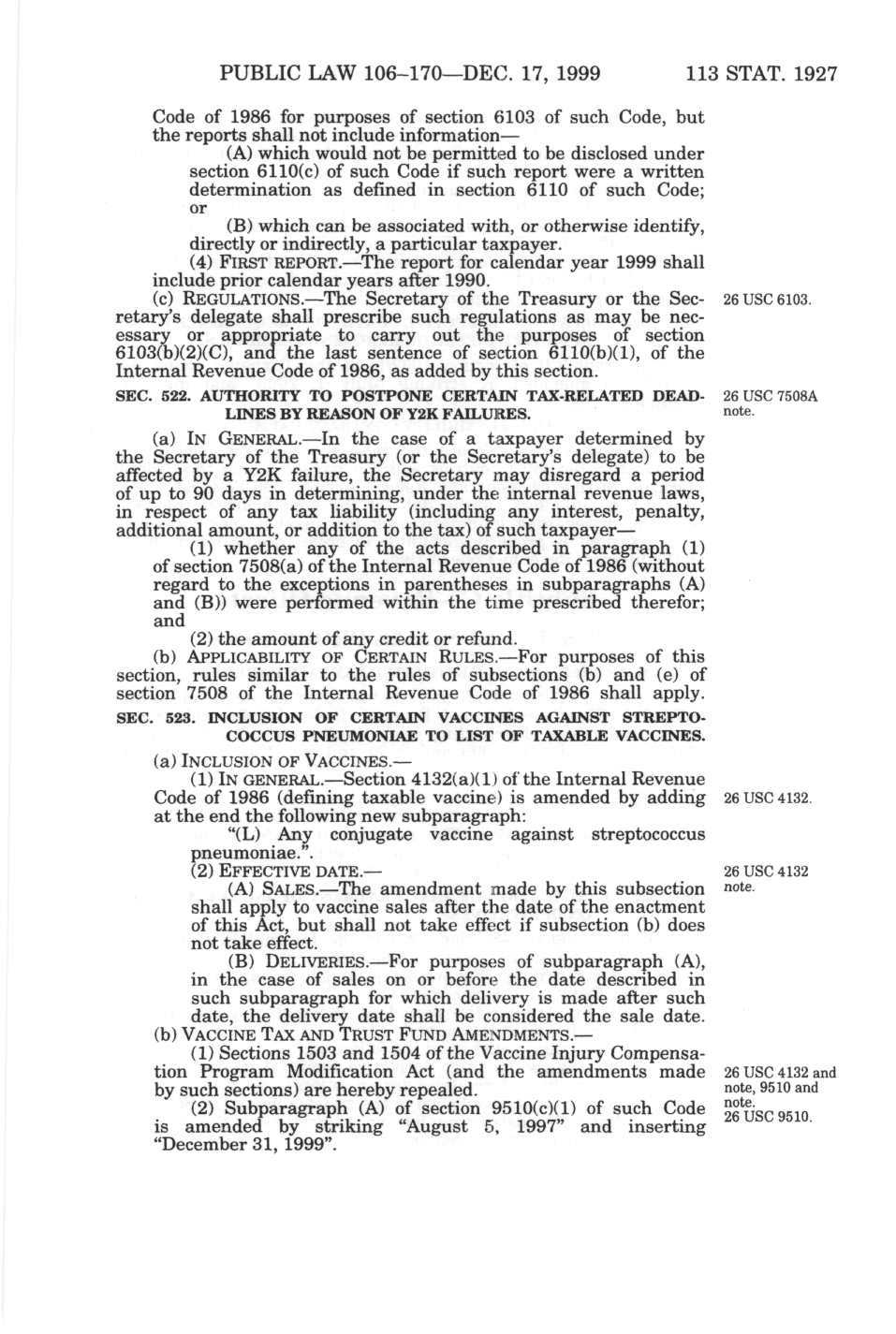 PUBLIC LAW 106–170—DEC. 17, 1999 113 STAT. 1927

Code of 1986 for purposes of section 6103 of such Code, but the reports shall not include information—

(A) which would not be permitted to be disclosed under section 6110(c) of such Code if such report were a written determination as defined in section 6110 of such Code; or

(B) which can be associated with, or otherwise identify, directly or indirectly, a particular taxpayer.

(4) FIRST REPORT.—The report for calendar year 1999 shall include prior calendar years after 1990.

(c) REGULATIONS.—The Secretary of the Treasury or the Secretary's delegate shall prescribe such regulations as may be necessary or appropriate to carry out the purposes of section 6103(b)(2)(C), and the last sentence of section 6110(b)(1), of the Internal Revenue Code of 1986, as added by this section.

26 USC 6103.

SEC. 522. AUTHORITY TO POSTPONE CERTAIN TAX-RELATED DEADLINES BY REASON OF Y2K FAILURES.

26 USC 7508A note.

(a) IN GENERAL.—In the case of a taxpayer determined by the Secretary of the Treasury (or the Secretary's delegate) to be affected by a Y2K failure, the Secretary may disregard a period of up to 90 days in determining, under the internal revenue laws, in respect of any tax liability (including any interest, penalty, additional amount, or addition to the tax) of such taxpayer—

(1) whether any of the acts described in paragraph (1) of section 7508(a) of the Internal Revenue Code of 1986 (without regard to the exceptions in parentheses in subparagraphs (A) and (B)) were performed within the time prescribed therefor; and

(2) the amount of any credit or refund.

(b) APPLICABILITY OF CERTAIN RULES.—For purposes of this section, rules similar to the rules of subsections (b) and (e) of section 7508 of the Internal Revenue Code of 1986 shall apply.

SEC. 523. INCLUSION OF CERTAIN VACCINES AGAINST STREPTOCOCCUS PNEUMONIAE TO LIST OF TAXABLE VACCINES.

(a) INCLUSION OF VACCINES.—

(1) IN GENERAL.—Section 4132(a)(1) of the Internal Revenue Code of 1986 (defining taxable vaccine) is amended by adding at the end the following new subparagraph:

26 USC 4132.

"(L) Any conjugate vaccine against streptococcus pneumoniae.".

(2) EFFECTIVE DATE.—

26 USC 4132 note.

(A) SALES.—The amendment made by this subsection shall apply to vaccine sales after the date of the enactment of this Act, but shall not take effect if subsection (b) does not take effect.

(B) DELIVERIES.—For purposes of subparagraph (A), in the case of sales on or before the date described in such subparagraph for which delivery is made after such date, the delivery date shall be considered the sale date.

(b) VACCINE TAX AND TRUST FUND AMENDMENTS.—

(1) Sections 1503 and 1504 of the Vaccine Injury Compensation Program Modification Act (and the amendments made by such sections) are hereby repealed.

26 USC 4132 and note, 9510 and note.

(2) Subparagraph (A) of section 9510(c)(1) of such Code is amended by striking "August 5, 1997" and inserting "December 31, 1999".

26 USC 9510.